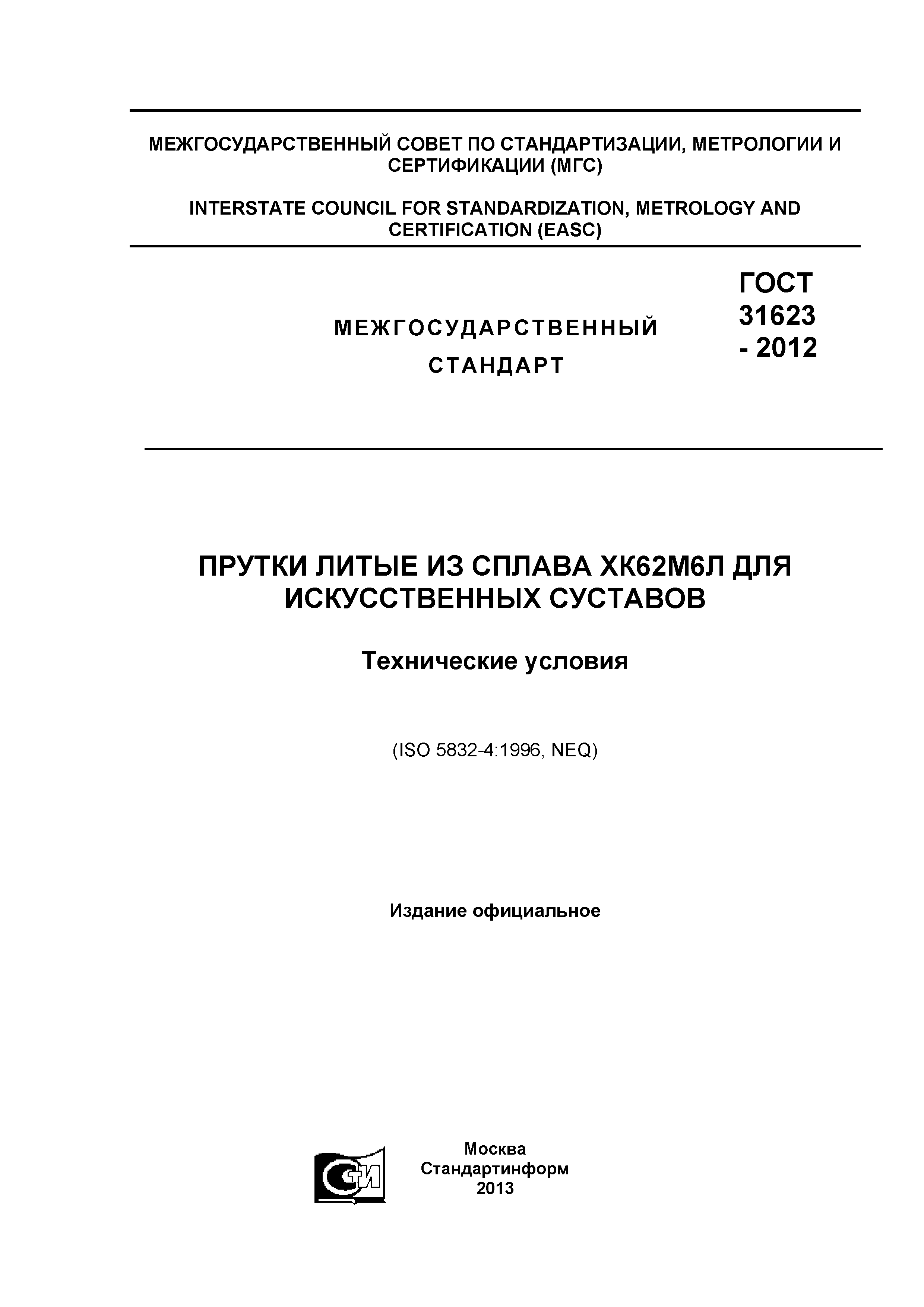 МЕЖГОСУДАРСТВЕННЫЙ СОВЕТ ПО СТАНДАРТИЗАЦИИ, МЕТРОЛОГИИ И СЕРТИФИКАЦИИ (МГС)

INTERSTATE COUNCIL FOR STANDARDIZATION, METROLOGY AND CERTIFICATION (EASC)

МЕЖГОСУДАРСТВЕННЫЙ СТАНДАРТ

ГОСТ 31623 - 2012

ПРУТКИ ЛИТЫЕ ИЗ СПЛАВА ХК62М6Л ДЛЯ ИСКУССТВЕННЫХ СУСТАВОВ

Технические условия

(ISO 5832-4:1996, NEQ)

Издание официальное

СТИ

Москва
Стандартинформ
2013